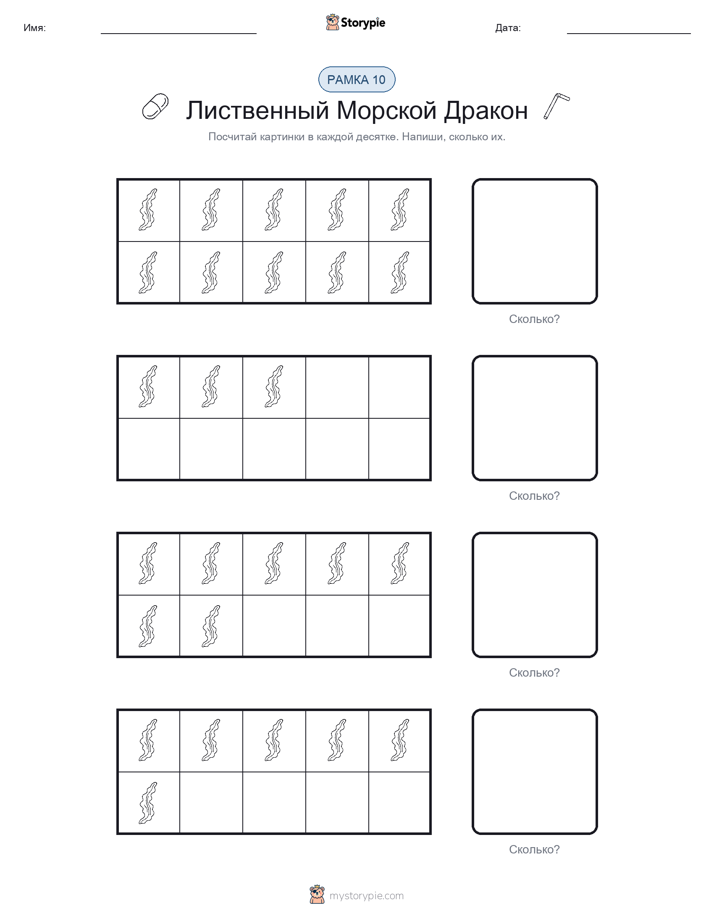 Имя:

Storypie

Дата:

РАМКА 10

Лиственный Морской Дракон

Посчитай картинки в каждой десятке. Напиши, сколько их.

Сколько?

Сколько?

Сколько?

Сколько?

mystorypie.com